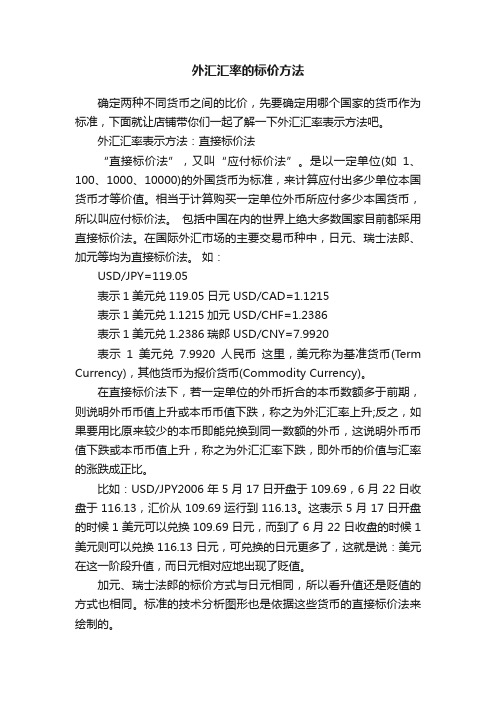 外汇汇率的标价方法

确定两种不同货币之间的比价，先要确定用哪个国家的货币作为标准，下面就让店铺带你们一起了解一下外汇汇率表示方法吧。

外汇汇率表示方法：直接标价法

“直接标价法”，又叫“应付标价法”。是以一定单位(如 1、100、1000、10000)的外国货币为标准，来计算应付出多少单位本国货币才等价值。相当于计算购买一定单位外币所应付多少本国货币，所以叫应付标价法。 包括中国在内的世界上绝大多数国家目前都采用直接标价法。在国际外汇市场的主要交易币种中，日元、瑞士法郎、加元等均为直接标价法。 如：

USD/JPY=119.05

表示 1 美元兑 119.05 日元 USD/CAD=1.1215

表示 1 美元兑 1.1215 加元 USD/CHF=1.2386

表示 1 美元兑 1.2386 瑞郎 USD/CNY=7.9920

表示 1 美元兑 7.9920 人民币 这里，美元称为基准货币(Term Currency)，其他货币为报价货币(Commodity Currency)。

在直接标价法下，若一定单位的外币折合的本币数额多于前期，则说明外币币值上升或本币币值下跌，称之为外汇汇率上升;反之，如果要用比原来较少的本币即能兑换到同一数额的外币，这说明外币币值下跌或本币币值上升，称之为外汇汇率下跌，即外币的价值与汇率的涨跌成正比。

比如：USD/JPY2006 年 5 月 17 日开盘于 109.69，6 月 22 日收盘于 116.13，汇价从 109.69 运行到 116.13。这表示 5 月 17 日开盘的时候 1 美元可以兑换 109.69 日元，而到了 6 月 22 日收盘的时候 1 美元则可以兑换 116.13 日元，可兑换的日元更多了，这就是说：美元在这一阶段升值，而日元相对应地出现了贬值。

加元、瑞士法郎的标价方式与日元相同，所以看升值还是贬值的方式也相同。标准的技术分析图形也是依据这些货币的直接标价法来绘制的。